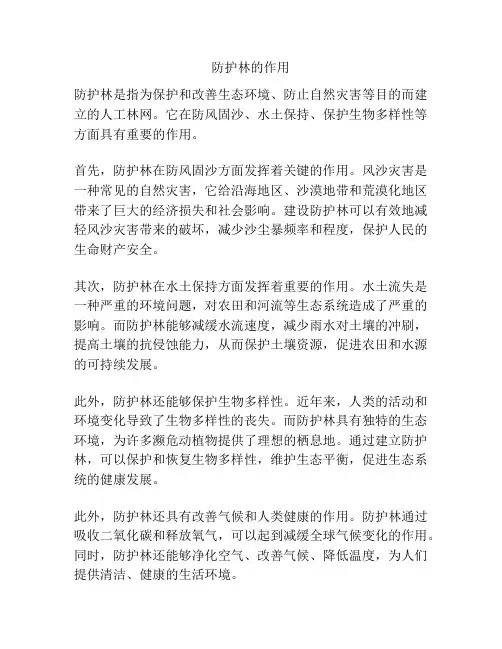 防护林的作用

防护林是指为保护和改善生态环境、防止自然灾害等目的而建立的人工林网。它在防风固沙、水土保持、保护生物多样性等方面具有重要的作用。

首先，防护林在防风固沙方面发挥着关键的作用。风沙灾害是一种常见的自然灾害，它给沿海地区、沙漠地带和荒漠化地区带来了巨大的经济损失和社会影响。建设防护林可以有效地减轻风沙灾害带来的破坏，减少沙尘暴频率和程度，保护人民的生命财产安全。

其次，防护林在水土保持方面发挥着重要的作用。水土流失是一种严重的环境问题，对农田和河流等生态系统造成了严重的影响。而防护林能够减缓水流速度，减少雨水对土壤的冲刷，提高土壤的抗侵蚀能力，从而保护土壤资源，促进农田和水源的可持续发展。

此外，防护林还能够保护生物多样性。近年来，人类的活动和环境变化导致了生物多样性的丧失。而防护林具有独特的生态环境，为许多濒危动植物提供了理想的栖息地。通过建立防护林，可以保护和恢复生物多样性，维护生态平衡，促进生态系统的健康发展。

此外，防护林还具有改善气候和人类健康的作用。防护林通过吸收二氧化碳和释放氧气，可以起到减缓全球气候变化的作用。同时，防护林还能够净化空气、改善气候、降低温度，为人们提供清洁、健康的生活环境。